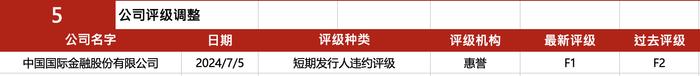 5 公司评级调整

| 公司名字 | 日期 | 评级种类 | 评级机构 | 最新评级 | 过去评级 |
|---|---|---|---|---|---|
| 中国国际金融股份有限公司 | 2024/7/5 | 短期发行人违约评级 | 惠誉 | F1 | F2 |